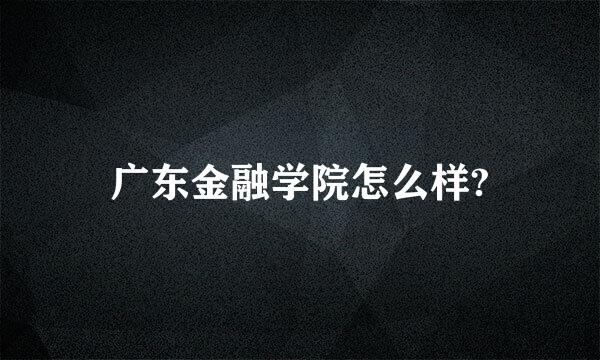 广东金融学院怎么样?